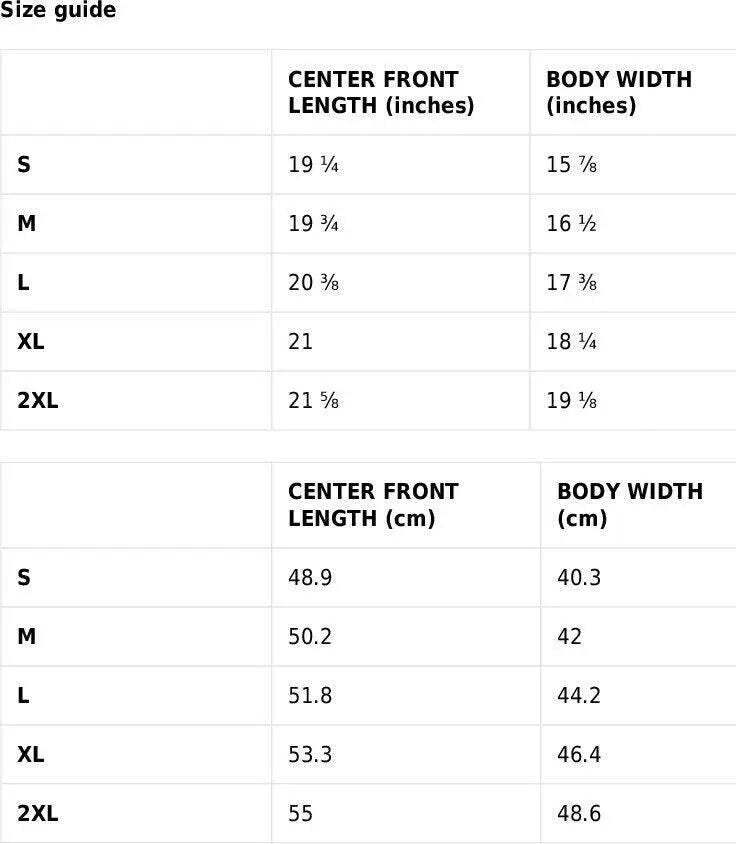 Size guide

|  | CENTER FRONT LENGTH (inches) | BODY WIDTH (inches) |
|---|---|---|
| S | 19 ¼ | 15 ⅞ |
| M | 19 ¾ | 16 ½ |
| L | 20 ⅜ | 17 ⅜ |
| XL | 21 | 18 ¼ |
| 2XL | 21 ⅝ | 19 ⅛ |

|  | CENTER FRONT LENGTH (cm) | BODY WIDTH (cm) |
|---|---|---|
| S | 48.9 | 40.3 |
| M | 50.2 | 42 |
| L | 51.8 | 44.2 |
| XL | 53.3 | 46.4 |
| 2XL | 55 | 48.6 |